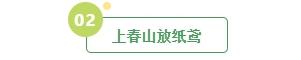 02

上春山放纸鸢